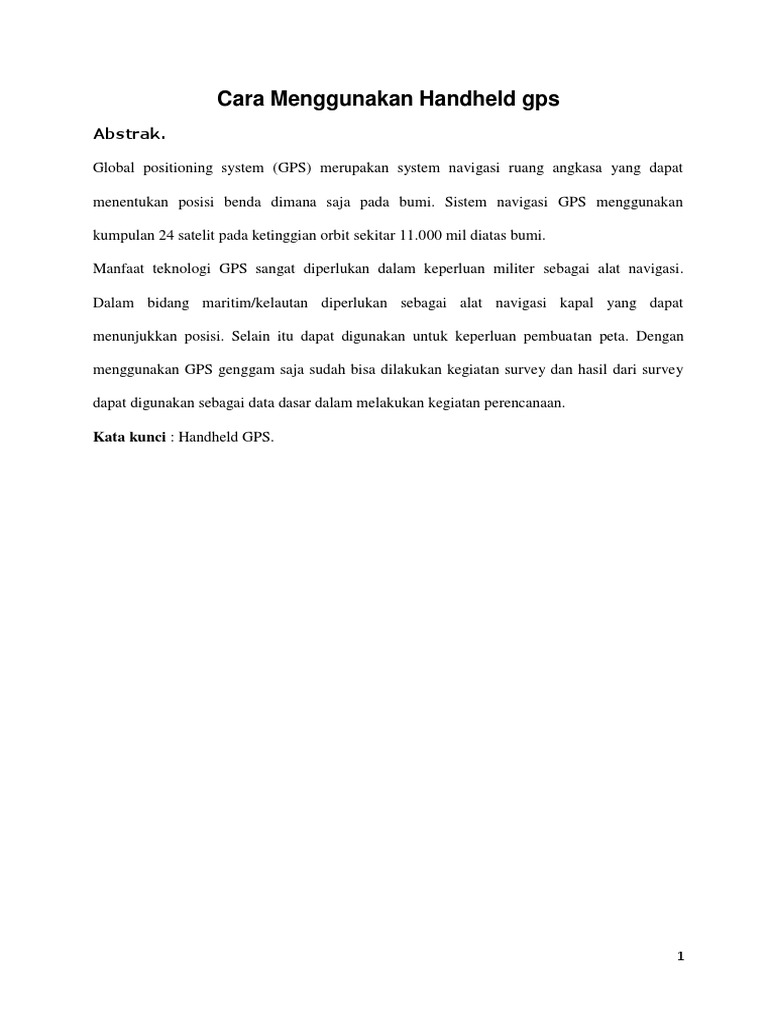 Cara Menggunakan Handheld gps

Abstrak.

Global positioning system (GPS) merupakan system navigasi ruang angkasa yang dapat menentukan posisi benda dimana saja pada bumi. Sistem navigasi GPS menggunakan kumpulan 24 satelit pada ketinggian orbit sekitar 11.000 mil diatas bumi.

Manfaat teknologi GPS sangat diperlukan dalam keperluan militer sebagai alat navigasi. Dalam bidang maritim/kelautan diperlukan sebagai alat navigasi kapal yang dapat menunjukkan posisi. Selain itu dapat digunakan untuk keperluan pembuatan peta. Dengan menggunakan GPS genggam saja sudah bisa dilakukan kegiatan survey dan hasil dari survey dapat digunakan sebagai data dasar dalam melakukan kegiatan perencanaan.

Kata kunci : Handheld GPS.

1